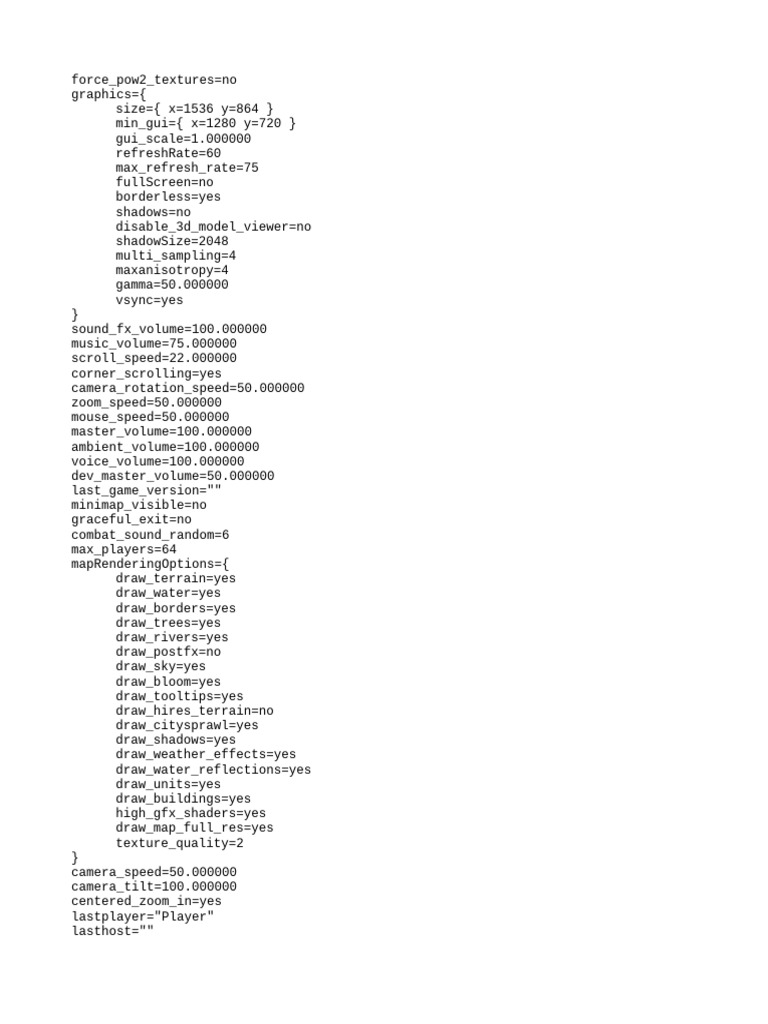 force_pow2_textures=no
graphics={
size={ x=1536 y=864 }
min_gui={ x=1280 y=720 }
gui_scale=1.000000
refreshRate=60
max_refresh_rate=75
fullScreen=no
borderless=yes
shadows=no
disable_3d_model_viewer=no
shadowSize=2048
multi_sampling=4
maxanisotropy=4
gamma=50.000000
vsync=yes
}
sound_fx_volume=100.000000
music_volume=75.000000
scroll_speed=22.000000
corner_scrolling=yes
camera_rotation_speed=50.000000
zoom_speed=50.000000
mouse_speed=50.000000
master_volume=100.000000
ambient_volume=100.000000
voice_volume=100.000000
dev_master_volume=50.000000
last_game_version=""
minimap_visible=no
graceful_exit=no
combat_sound_random=6
max_players=64
mapRenderingOptions={
draw_terrain=yes
draw_water=yes
draw_borders=yes
draw_trees=yes
draw_rivers=yes
draw_postfx=no
draw_sky=yes
draw_bloom=yes
draw_tooltips=yes
draw_hires_terrain=no
draw_citysprawl=yes
draw_shadows=yes
draw_weather_effects=yes
draw_water_reflections=yes
draw_units=yes
draw_buildings=yes
high_gfx_shaders=yes
draw_map_full_res=yes
texture_quality=2
}
camera_speed=50.000000
camera_tilt=100.000000
centered_zoom_in=yes
lastplayer="Player"
lasthost=""